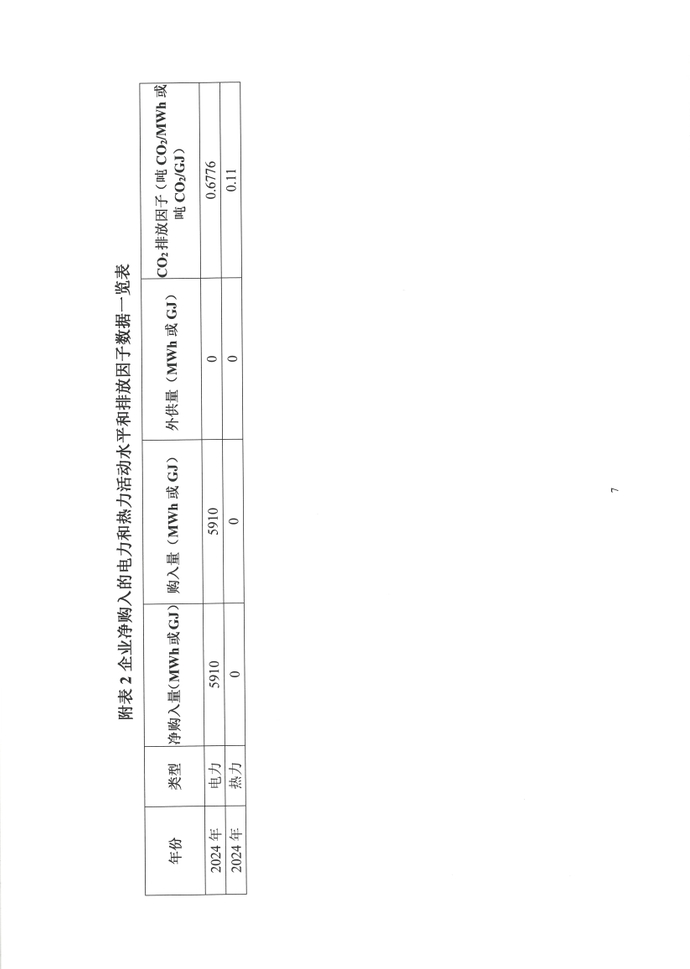 附表 2 企业净购入的电力和热力活动水平和排放因子数据一览表

| 年份 | 类型 | 净购入量（MWh 或 GJ） | 购入量（MWh 或 GJ） | 外供量（MWh 或 GJ） | $CO_2$排放因子（吨 $CO_2$/MWh 或吨 $CO_2$/GJ） |
|---|---|---|---|---|---|
| 2024 年 | 电力 | 5910 | 5910 | 0 | 0.6776 |
| 2024 年 | 热力 | 0 | 0 | 0 | 0.11 |

7